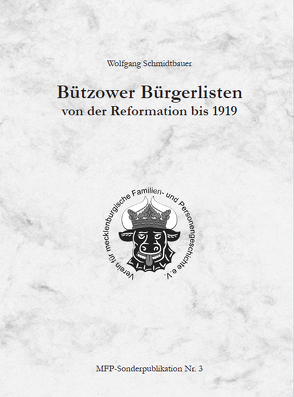 Wolfgang Schmidtbauer

Bützower Bürgerlisten
von der Reformation bis 1919

Verein für mecklenburgische Familien- und Personengeschichte e.V.

MFP-Sonderpublikation Nr. 3